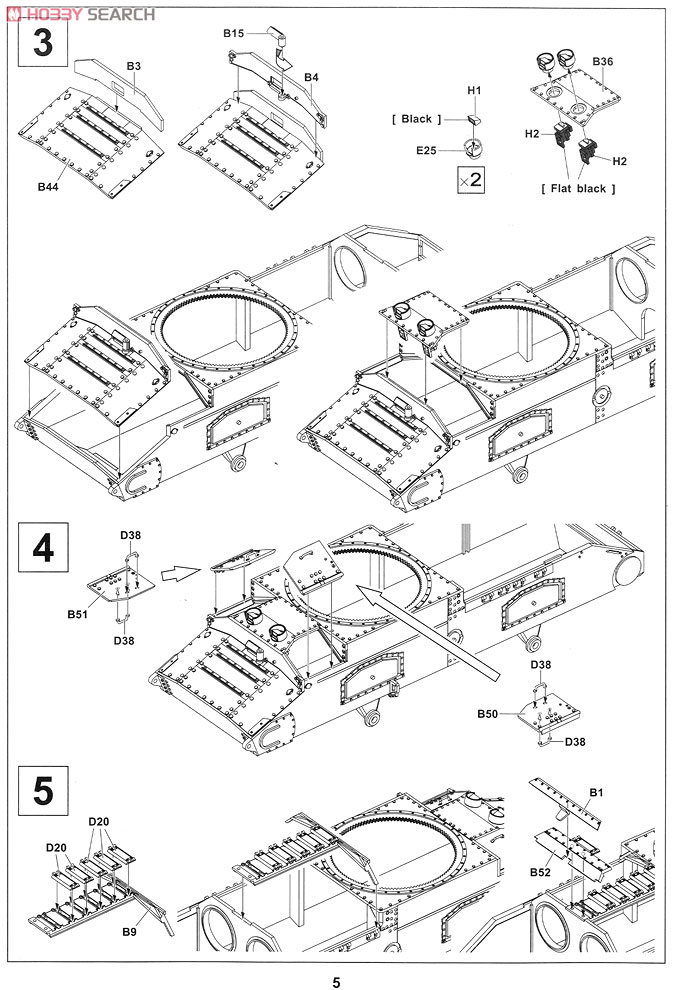 HOBBY SEARCH

3

B3
B44
B15
B4
H1
[ Black ]
E25
×2
B36
H2
H2
[ Flat black ]

4

D38
B51
D38
D38
B50
D38

5

D20
D20
B9
B1
B52

5